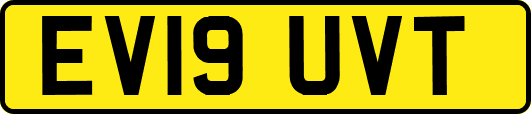 EV19 UVT